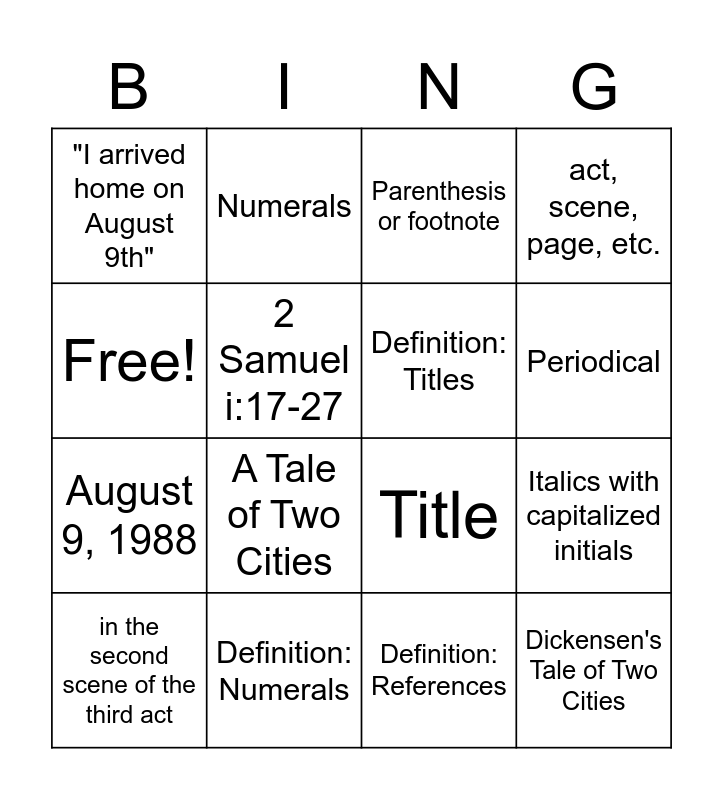 | B | I | N | G |
|---|---|---|---|
| "I arrived home on August 9th" | Numerals | Parenthesis or footnote | act, scene, page, etc. |
| Free! | 2 Samuel i:17-27 | Definition: Titles | Periodical |
| August 9, 1988 | A Tale of Two Cities | Title | Italics with capitalized initials |
| in the second scene of the third act | Definition: Numerals | Definition: References | Dickensen's Tale of Two Cities |